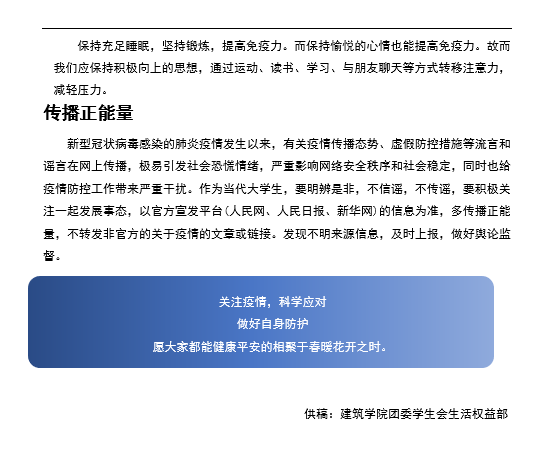 保持充足睡眠，坚持锻炼，提高免疫力。而保持愉悦的心情也能提高免疫力。故而我们应保持积极向上的思想，通过运动、读书、学习、与朋友聊天等方式转移注意力，减轻压力。

传播正能量

新型冠状病毒感染的肺炎疫情发生以来，有关疫情传播态势、虚假防控措施等流言和谣言在网上传播，极易引发社会恐慌情绪，严重影响网络安全秩序和社会稳定，同时也给疫情防控工作带来严重干扰。作为当代大学生，要明辨是非，不信谣，不传谣，要积极关注一起发展事态，以官方宣发平台(人民网、人民日报、新华网)的信息为准，多传播正能量，不转发非官方的关于疫情的文章或链接。发现不明来源信息，及时上报，做好舆论监督。

关注疫情，科学应对
做好自身防护
愿大家都能健康平安的相聚于春暖花开之时。

供稿：建筑学院团委学生会生活权益部